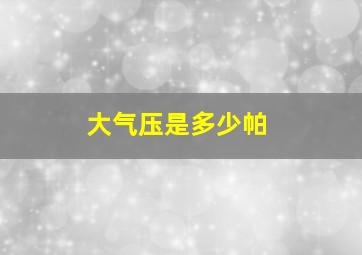 大气压是多少帕